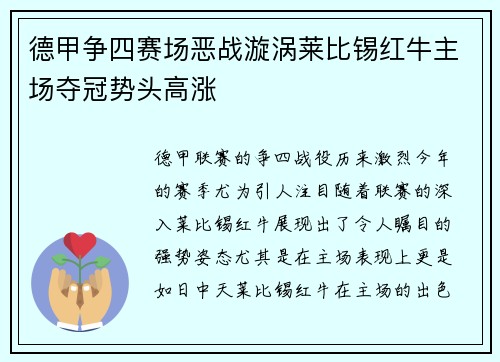 德甲争四赛场恶战漩涡莱比锡红牛主场夺冠势头高涨

德甲联赛的争四战役历来激烈今年的赛季尤为引人注目随着联赛的深入莱比锡红牛展现出了令人瞩目的强势姿态尤其是在主场表现上更是如日中天莱比锡红牛在主场的出色